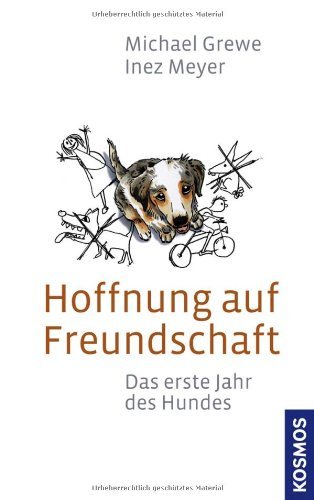 Urheberrechtlich geschütztes Material

Michael Grewe
Inez Meyer

Hoffnung auf Freundschaft

Das erste Jahr des Hundes

KOSMOS

Urheberrechtlich geschütztes Material